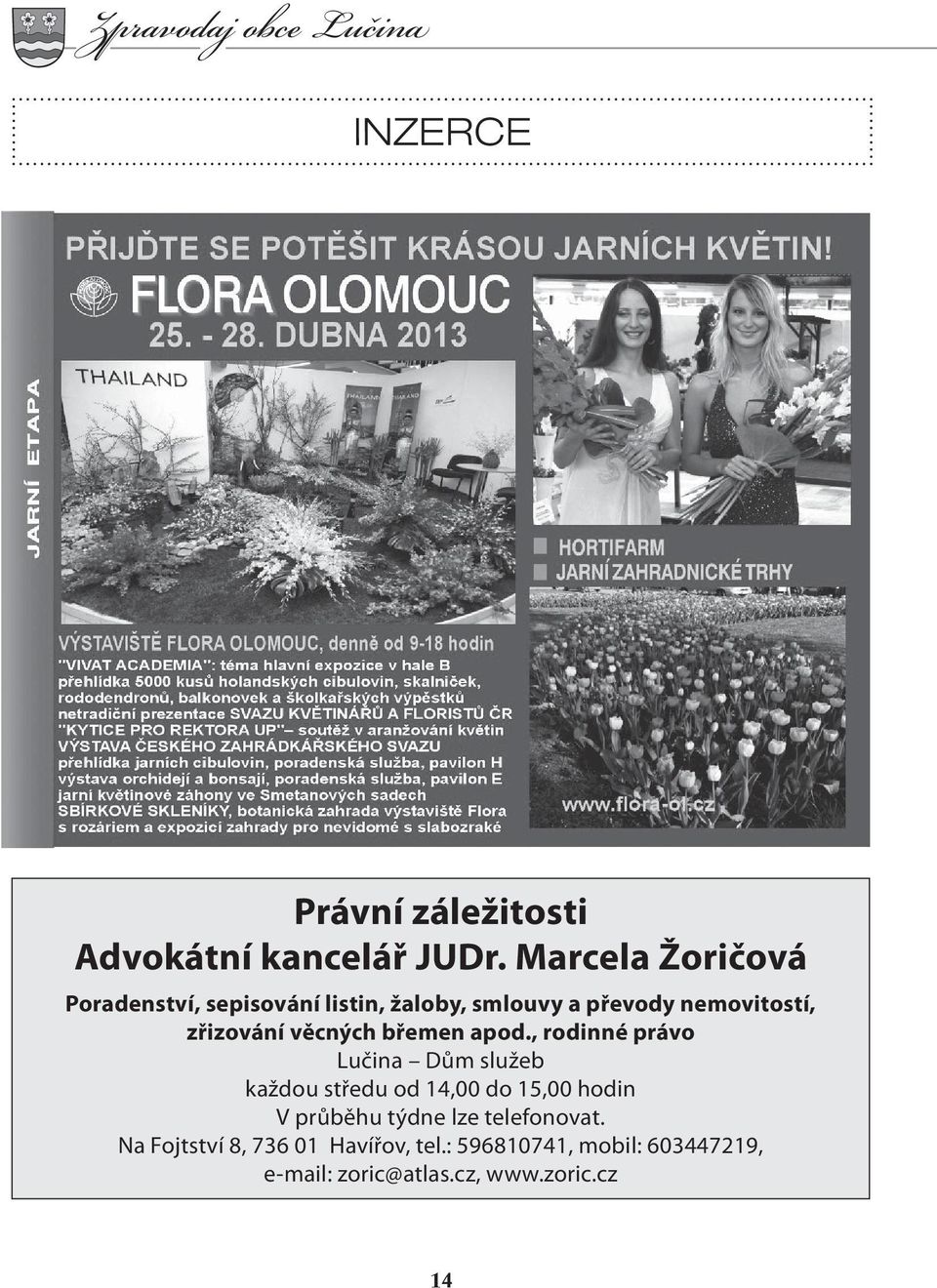 Zpravodaj obce Lučina

INZERCE

JARNÍ ETAPA

PŘIJĎTE SE POTĚŠIT KRÁSOU JARNÍCH KVĚTIN!

FLORA OLOMOUC
25. - 28. DUBNA 2013

THAILAND

HORTIFARM
JARNÍ ZAHRADNICKÉ TRHY

VÝSTAVIŠTĚ FLORA OLOMOUC, denně od 9-18 hodin
"VIVAT ACADEMIA": téma hlavní expozice v hale B
přehlídka 5000 kusů holandských cibulovin, skalniček, rododendronů, balkonovek a školkařských výpěstků
netradiční prezentace SVAZU KVĚTINÁŘŮ A FLORISTŮ ČR
"KYTICE PRO REKTORA UP"– soutěž v aranžování květin
VÝSTAVA ČESKÉHO ZAHRÁDKÁŘSKÉHO SVAZU
přehlídka jarních cibulovin, poradenská služba, pavilon H
výstava orchidejí a bonsají, poradenská služba, pavilon E
jarní květinové záhony ve Smetanových sadech
SBÍRKOVÉ SKLENÍKY, botanická zahrada výstaviště Flora s rozáriem a expozicí zahrady pro nevidomé s slabozraké

www.flora-ol.cz

Právní záležitosti
Advokátní kancelář JUDr. Marcela Žoričová

Poradenství, sepisování listin, žaloby, smlouvy a převody nemovitostí, zřizování věcných břemen apod., rodinné právo
Lučina – Dům služeb
každou středu od 14,00 do 15,00 hodin
V průběhu týdne lze telefonovat.
Na Fojtství 8, 736 01 Havířov, tel.: 596810741, mobil: 603447219,
e-mail: zoric@atlas.cz, www.zoric.cz

14